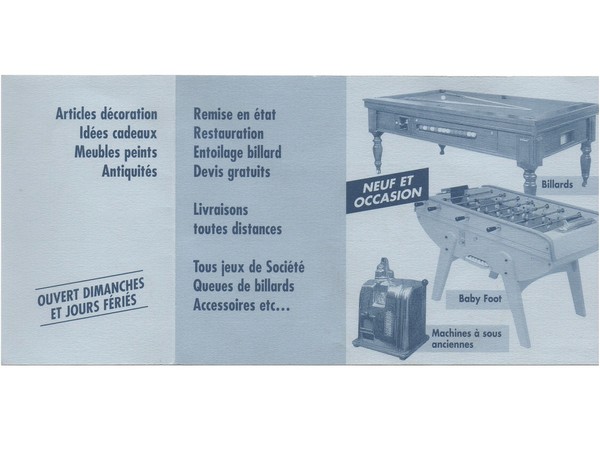 Articles décoration
Idées cadeaux
Meubles peints
Antiquités

OUVERT DIMANCHES
ET JOURS FÉRIÉS

Remise en état
Restauration
Entoilage billard
Devis gratuits

Livraisons toutes distances

Tous jeux de Société
Queues de billards
Accessoires etc...

NEUF ET
OCCASION

Billards

Baby Foot

Machines à sous
anciennes